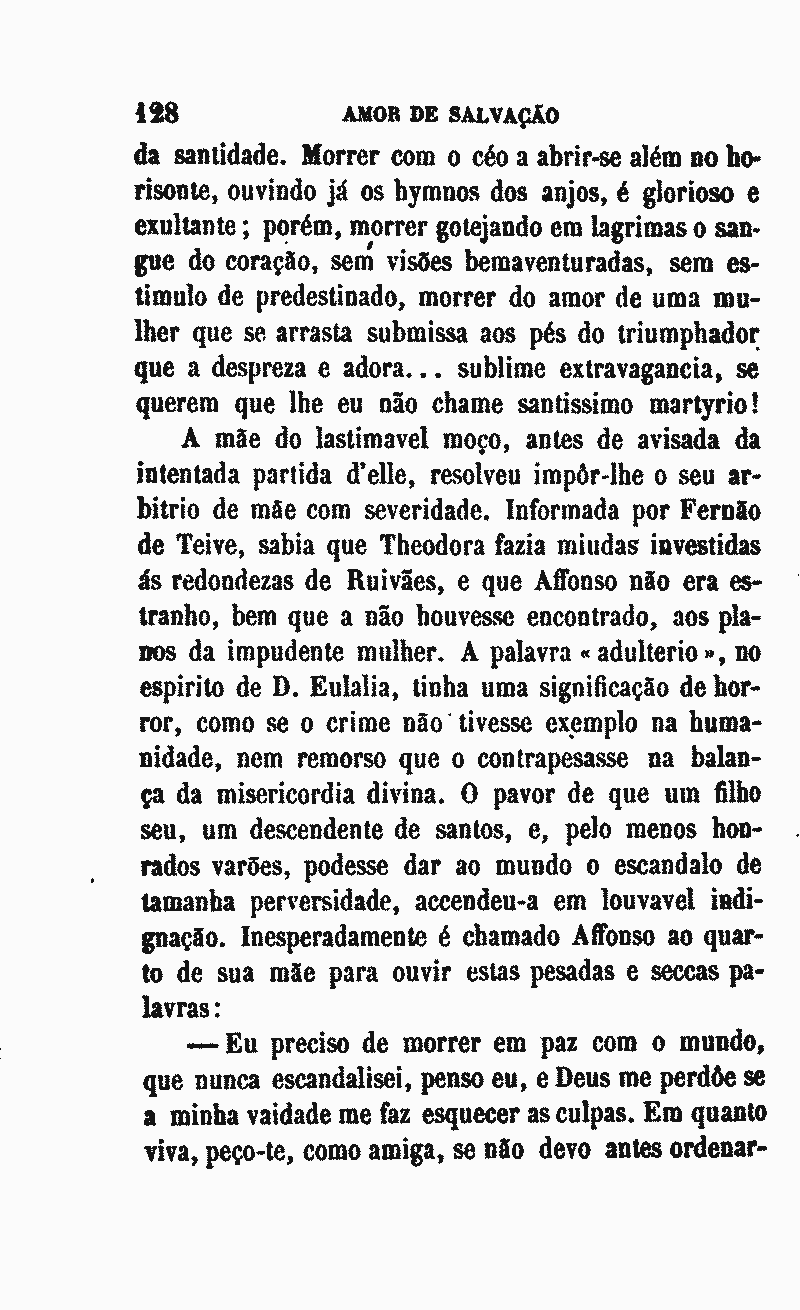 128 AMOR DE SALVAÇÃO

da santidade. Morrer com o céo a abrir-se além no horisonte, ouvindo já os hymnos dos anjos, é glorioso e exultante; porém, morrer gotejando em lagrimas o sangue do coração, sem visões bemaventuradas, sem estimulo de predestinado, morrer do amor de uma mulher que se arrasta submissa aos pés do triumphador que a despreza e adora... sublime extravagancia, se querem que lhe eu não chame santissimo martyrio!

A mãe do lastimavel moço, antes de avisada da intentada partida d'elle, resolveu impôr-lhe o seu arbitrio de mãe com severidade. Informada por Fernão de Teive, sabia que Theodora fazia miudas investidas ás redondezas de Ruivães, e que Affonso não era estranho, bem que a não houvesse encontrado, aos planos da impudente mulher. A palavra «adulterio», no espirito de D. Eulalia, tinha uma significação de horror, como se o crime não tivesse exemplo na humanidade, nem remorso que o contrapesasse na balança da misericordia divina. O pavor de que um filho seu, um descendente de santos, e, pelo menos honrados varões, podesse dar ao mundo o escandalo de tamanha perversidade, accendeu-a em louvavel indignação. Inesperadamente é chamado Affonso ao quarto de sua mãe para ouvir estas pesadas e seccas palavras:

— Eu preciso de morrer em paz com o mundo, que nunca escandalisei, penso eu, e Deus me perdôe se a minha vaidade me faz esquecer as culpas. Em quanto viva, peço-te, como amiga, se não devo antes ordenar-